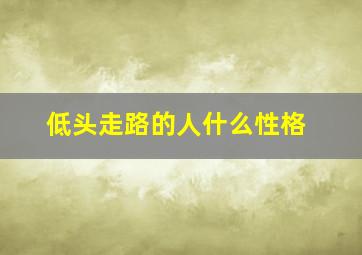 低头走路的人什么性格